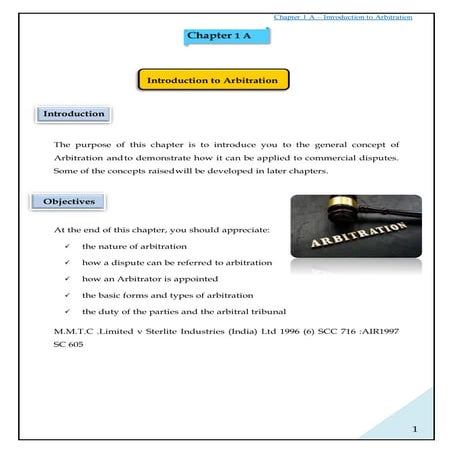 Chapter 1 A – Introduction to Arbitration

Chapter 1 A

Introduction to Arbitration

Introduction

The purpose of this chapter is to introduce you to the general concept of Arbitration and to demonstrate how it can be applied to commercial disputes. Some of the concepts raised will be developed in later chapters.

Objectives

ARBITRATION

At the end of this chapter, you should appreciate:

✓ the nature of arbitration

✓ how a dispute can be referred to arbitration

✓ how an Arbitrator is appointed

✓ the basic forms and types of arbitration

✓ the duty of the parties and the arbitral tribunal

M.M.T.C .Limited v Sterlite Industries (India) Ltd 1996 (6) SCC 716 :AIR1997 SC 605

1